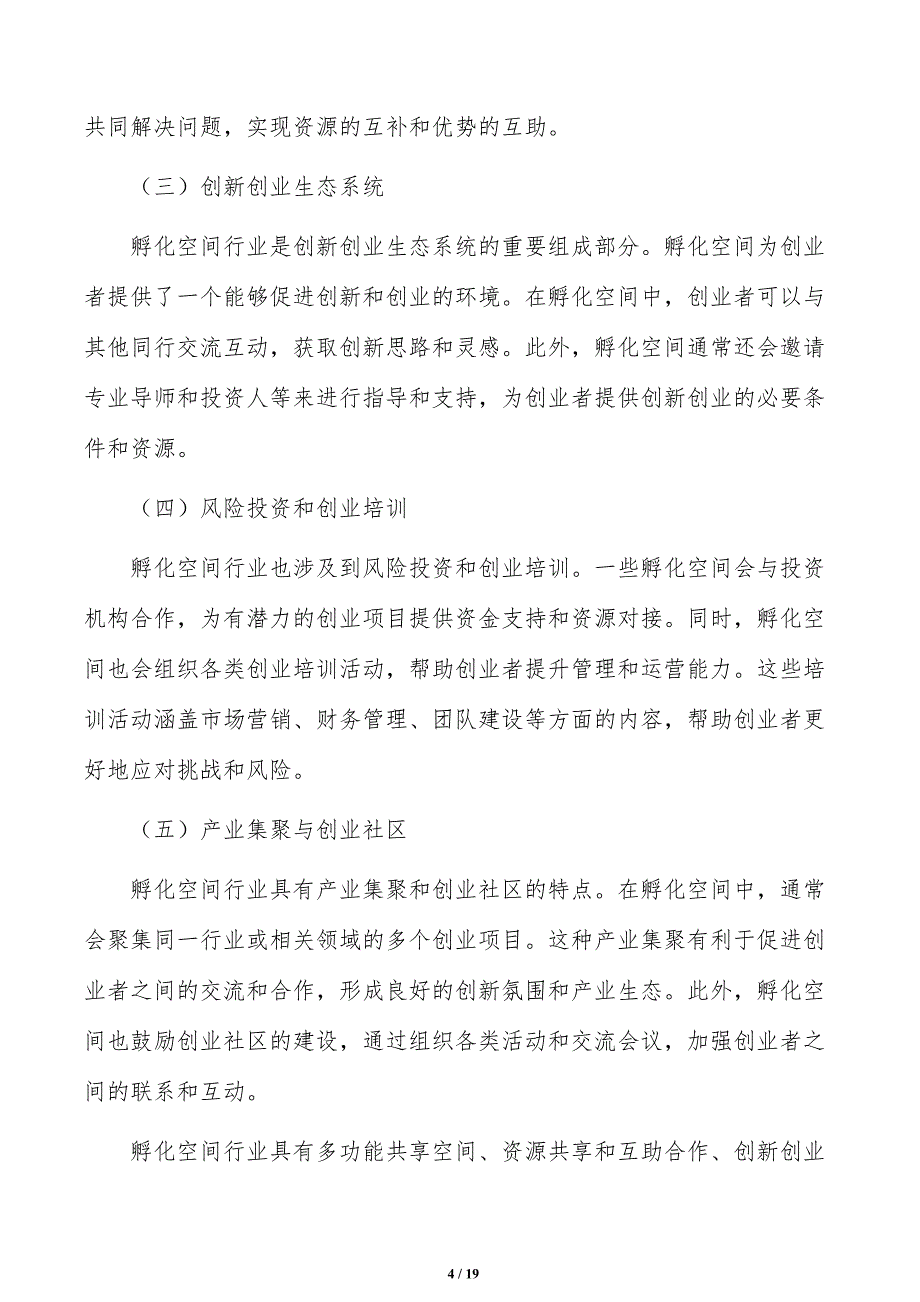 共同解决问题，实现资源的互补和优势的互助。

（三）创新创业生态系统

孵化空间行业是创新创业生态系统的重要组成部分。孵化空间为创业者提供了一个能够促进创新和创业的环境。在孵化空间中，创业者可以与其他同行交流互动，获取创新思路和灵感。此外，孵化空间通常还会邀请专业导师和投资人等来进行指导和支持，为创业者提供创新创业的必要条件和资源。

（四）风险投资和创业培训

孵化空间行业也涉及到风险投资和创业培训。一些孵化空间会与投资机构合作，为有潜力的创业项目提供资金支持和资源对接。同时，孵化空间也会组织各类创业培训活动，帮助创业者提升管理和运营能力。这些培训活动涵盖市场营销、财务管理、团队建设等方面的内容，帮助创业者更好地应对挑战和风险。

（五）产业集聚与创业社区

孵化空间行业具有产业集聚和创业社区的特点。在孵化空间中，通常会聚集同一行业或相关领域的多个创业项目。这种产业集聚有利于促进创业者之间的交流和合作，形成良好的创新氛围和产业生态。此外，孵化空间也鼓励创业社区的建设，通过组织各类活动和交流会议，加强创业者之间的联系和互动。

孵化空间行业具有多功能共享空间、资源共享和互助合作、创新创业

4 / 19